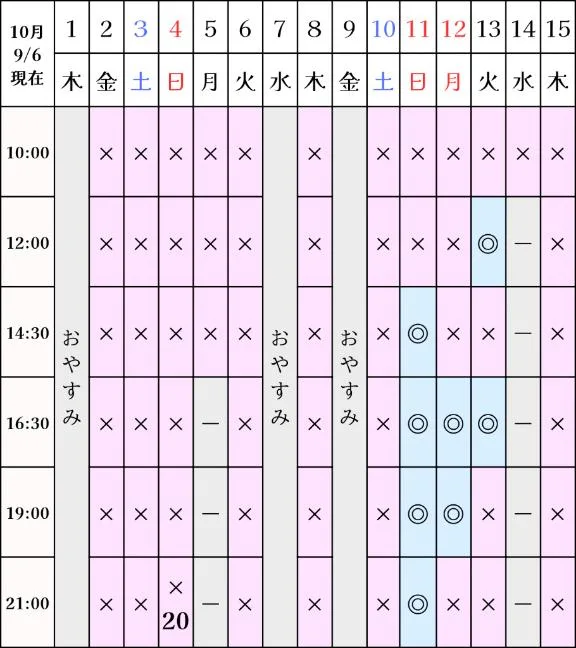 | 10月 9/6 現在 | 1 | 2 | 3 | 4 | 5 | 6 | 7 | 8 | 9 | 10 | 11 | 12 | 13 | 14 | 15 |
|---|---|---|---|---|---|---|---|---|---|---|---|---|---|---|---|
| | 木 | 金 | 土 | 日 | 月 | 火 | 水 | 木 | 金 | 土 | 日 | 月 | 火 | 水 | 木 |
| 10:00 | おやすみ | × | × | × | × | × | おやすみ | × | おやすみ | × | × | × | × | × | × |
| 12:00 | | × | × | × | × | × | | × | | × | × | × | ◎ | ー | × |
| 14:30 | | × | × | × | × | × | | × | | × | ◎ | × | × | ー | × |
| 16:30 | | × | × | × | ー | × | | × | | × | ◎ | ◎ | ◎ | ー | × |
| 19:00 | | × | × | × | ー | × | | × | | × | ◎ | ◎ | × | ー | × |
| 21:00 | | × | × | × 20 | ー | × | | × | | × | ◎ | × | × | ー | × |